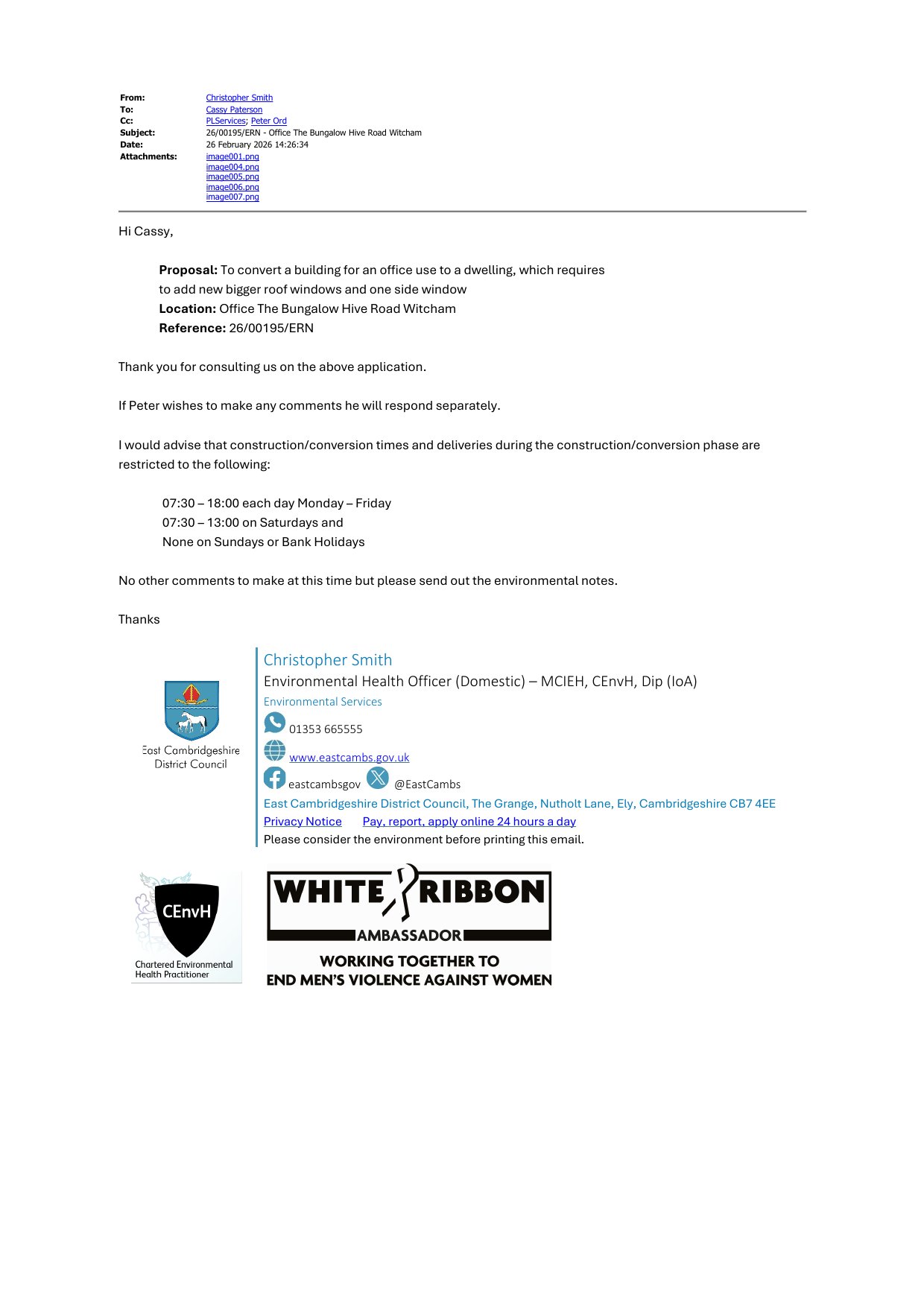 From: Christopher Smith
To: Cassy Paterson
Cc: PLServices; Peter Ord
Subject: 26/00195/ERN - Office The Bungalow Hive Road Witcham
Date: 26 February 2026 14:26:34
Attachments: image001.png
image004.png
image005.png
image006.png
image007.png

Hi Cassy,

**Proposal:** To convert a building for an office use to a dwelling, which requires to add new bigger roof windows and one side window
**Location:** Office The Bungalow Hive Road Witcham
**Reference:** 26/00195/ERN

Thank you for consulting us on the above application.

If Peter wishes to make any comments he will respond separately.

I would advise that construction/conversion times and deliveries during the construction/conversion phase are restricted to the following:

07:30 – 18:00 each day Monday – Friday
07:30 – 13:00 on Saturdays and
None on Sundays or Bank Holidays

No other comments to make at this time but please send out the environmental notes.

Thanks

East Cambridgeshire District Council

Christopher Smith
Environmental Health Officer (Domestic) – MCIEH, CEnvH, Dip (IoA)
Environmental Services
01353 665555
www.eastcambs.gov.uk
eastcambsgov @EastCambs
East Cambridgeshire District Council, The Grange, Nutholt Lane, Ely, Cambridgeshire CB7 4EE
Privacy Notice Pay, report, apply online 24 hours a day
Please consider the environment before printing this email.

CEnvH
Chartered Environmental Health Practitioner

WHITE RIBBON
AMBASSADOR
WORKING TOGETHER TO END MEN'S VIOLENCE AGAINST WOMEN